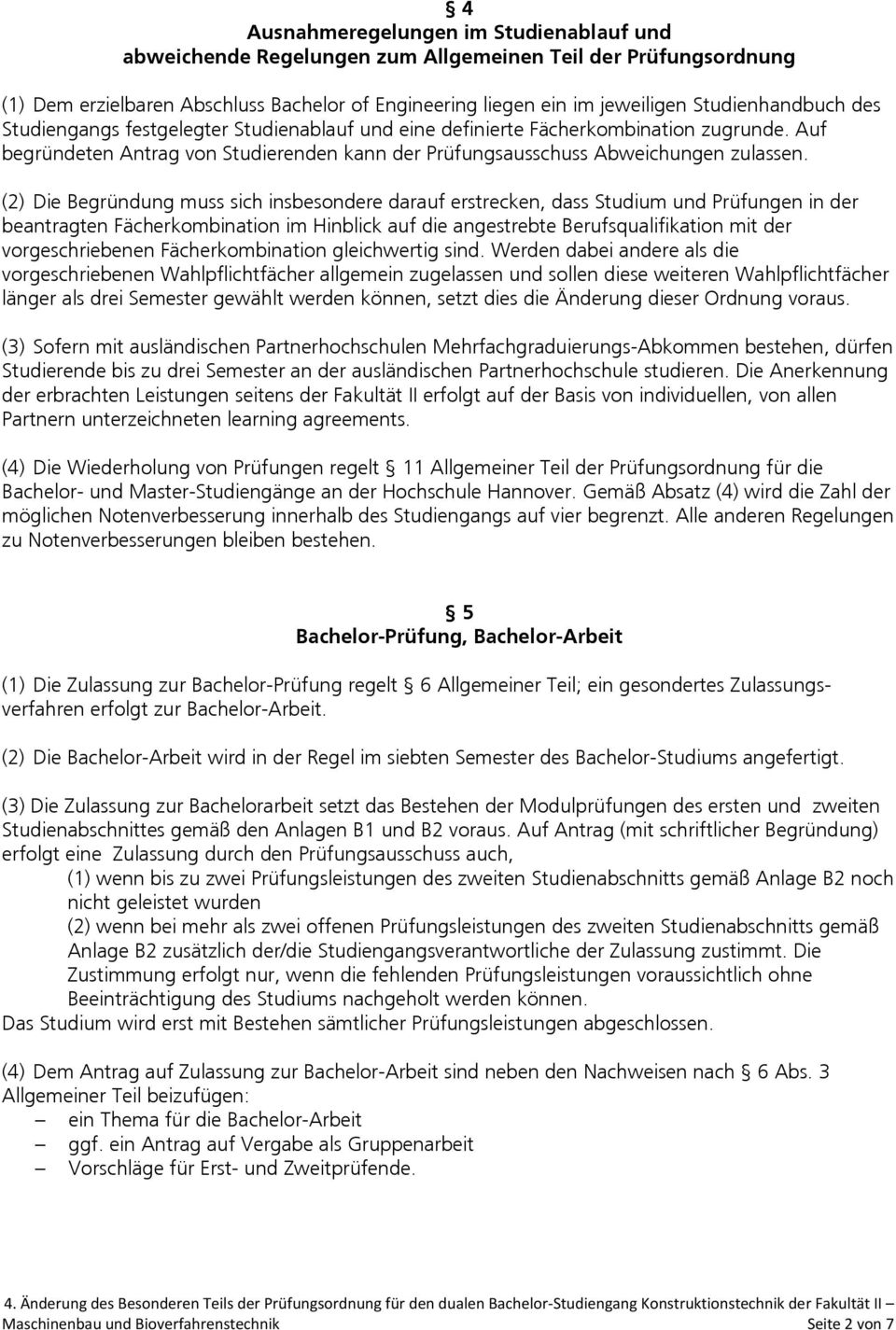 § 4
Ausnahmeregelungen im Studienablauf und abweichende Regelungen zum Allgemeinen Teil der Prüfungsordnung

(1) Dem erzielbaren Abschluss Bachelor of Engineering liegen ein im jeweiligen Studienhandbuch des Studiengangs festgelegter Studienablauf und eine definierte Fächerkombination zugrunde. Auf begründeten Antrag von Studierenden kann der Prüfungsausschuss Abweichungen zulassen.

(2) Die Begründung muss sich insbesondere darauf erstrecken, dass Studium und Prüfungen in der beantragten Fächerkombination im Hinblick auf die angestrebte Berufsqualifikation mit der vorgeschriebenen Fächerkombination gleichwertig sind. Werden dabei andere als die vorgeschriebenen Wahlpflichtfächer allgemein zugelassen und sollen diese weiteren Wahlpflichtfächer länger als drei Semester gewählt werden können, setzt dies die Änderung dieser Ordnung voraus.

(3) Sofern mit ausländischen Partnerhochschulen Mehrfachgraduierungs-Abkommen bestehen, dürfen Studierende bis zu drei Semester an der ausländischen Partnerhochschule studieren. Die Anerkennung der erbrachten Leistungen seitens der Fakultät II erfolgt auf der Basis von individuellen, von allen Partnern unterzeichneten learning agreements.

(4) Die Wiederholung von Prüfungen regelt § 11 Allgemeiner Teil der Prüfungsordnung für die Bachelor- und Master-Studiengänge an der Hochschule Hannover. Gemäß Absatz (4) wird die Zahl der möglichen Notenverbesserung innerhalb des Studiengangs auf vier begrenzt. Alle anderen Regelungen zu Notenverbesserungen bleiben bestehen.

§ 5
Bachelor-Prüfung, Bachelor-Arbeit

(1) Die Zulassung zur Bachelor-Prüfung regelt § 6 Allgemeiner Teil; ein gesondertes Zulassungsverfahren erfolgt zur Bachelor-Arbeit.

(2) Die Bachelor-Arbeit wird in der Regel im siebten Semester des Bachelor-Studiums angefertigt.

(3) Die Zulassung zur Bachelorarbeit setzt das Bestehen der Modulprüfungen des ersten und zweiten Studienabschnittes gemäß den Anlagen B1 und B2 voraus. Auf Antrag (mit schriftlicher Begründung) erfolgt eine Zulassung durch den Prüfungsausschuss auch,
(1) wenn bis zu zwei Prüfungsleistungen des zweiten Studienabschnitts gemäß Anlage B2 noch nicht geleistet wurden
(2) wenn bei mehr als zwei offenen Prüfungsleistungen des zweiten Studienabschnitts gemäß Anlage B2 zusätzlich der/die Studiengangsverantwortliche der Zulassung zustimmt. Die Zustimmung erfolgt nur, wenn die fehlenden Prüfungsleistungen voraussichtlich ohne Beeinträchtigung des Studiums nachgeholt werden können.
Das Studium wird erst mit Bestehen sämtlicher Prüfungsleistungen abgeschlossen.

(4) Dem Antrag auf Zulassung zur Bachelor-Arbeit sind neben den Nachweisen nach § 6 Abs. 3 Allgemeiner Teil beizufügen:
– ein Thema für die Bachelor-Arbeit
– ggf. ein Antrag auf Vergabe als Gruppenarbeit
– Vorschläge für Erst- und Zweitprüfende.

4. Änderung des Besonderen Teils der Prüfungsordnung für den dualen Bachelor-Studiengang Konstruktionstechnik der Fakultät II – Maschinenbau und Bioverfahrenstechnik Seite 2 von 7